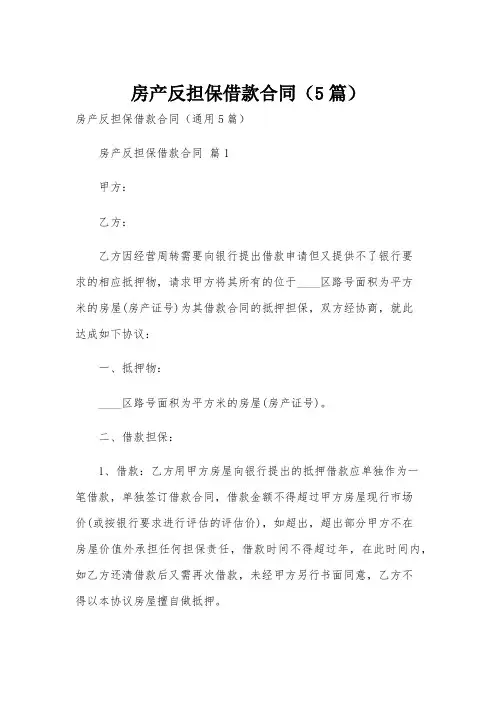 房产反担保借款合同（5篇）

房产反担保借款合同（通用5篇）

房产反担保借款合同 篇1

甲方：

乙方：

乙方因经营周转需要向银行提出借款申请但又提供不了银行要求的相应抵押物，请求甲方将其所有的位于____区路号面积为平方米的房屋(房产证号)为其借款合同的抵押担保，双方经协商，就此达成如下协议：

一、抵押物：

____区路号面积为平方米的房屋(房产证号)。

二、借款担保：

1、借款：乙方用甲方房屋向银行提出的抵押借款应单独作为一笔借款，单独签订借款合同，借款金额不得超过甲方房屋现行市场价(或按银行要求进行评估的评估价)，如超出，超出部分甲方不在房屋价值外承担任何担保责任，借款时间不得超过年，在此时间内，如乙方还清借款后又需再次借款，未经甲方另行书面同意，乙方不得以本协议房屋擅自做抵押。